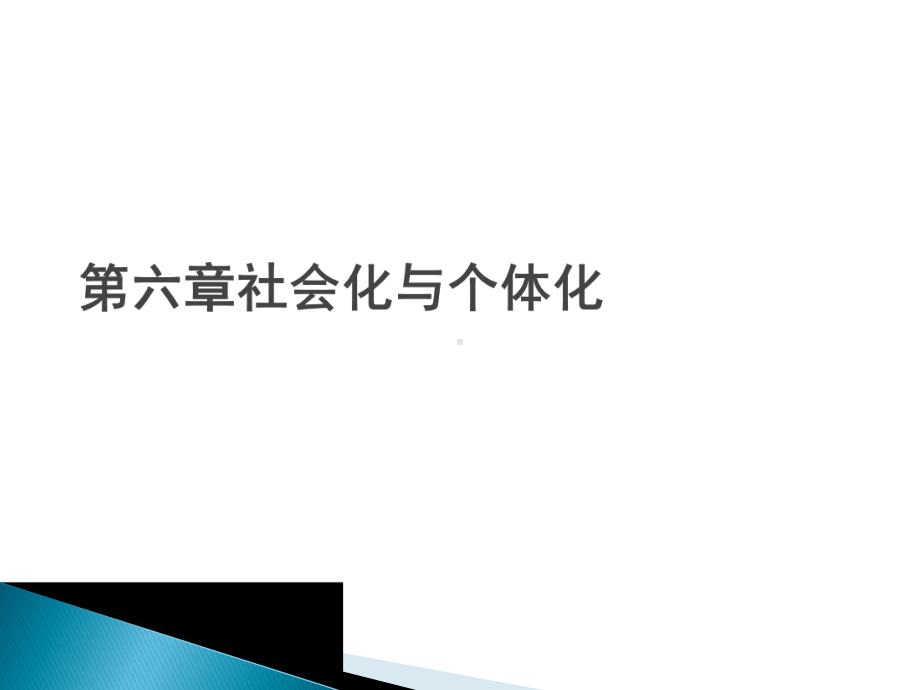 第六章社会化与个体化